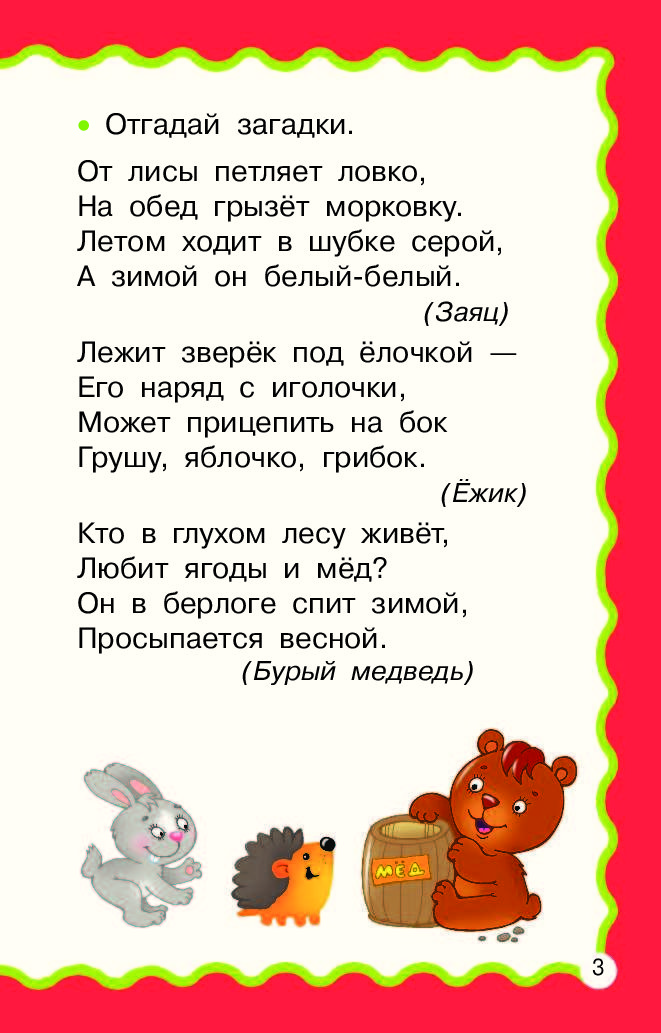 • Отгадай загадки.

От лисы петляет ловко,
На обед грызёт морковку.
Летом ходит в шубке серой,
А зимой он белый-белый.
(Заяц)

Лежит зверёк под ёлочкой —
Его наряд с иголочки,
Может прицепить на бок
Грушу, яблочко, грибок.
(Ёжик)

Кто в глухом лесу живёт,
Любит ягоды и мёд?
Он в берлоге спит зимой,
Просыпается весной.
(Бурый медведь)

МЁД

3